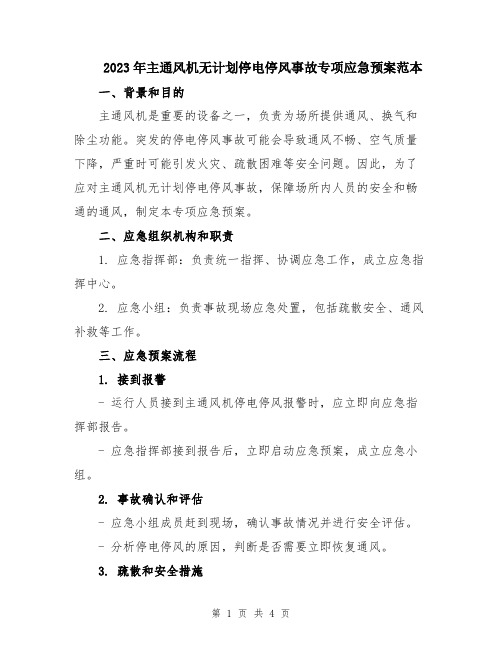 2023年主通风机无计划停电停风事故专项应急预案范本

一、背景和目的

主通风机是重要的设备之一，负责为场所提供通风、换气和除尘功能。突发的停电停风事故可能会导致通风不畅、空气质量下降，严重时可能引发火灾、疏散困难等安全问题。因此，为了应对主通风机无计划停电停风事故，保障场所内人员的安全和畅通的通风，制定本专项应急预案。

二、应急组织机构和职责

1. 应急指挥部：负责统一指挥、协调应急工作，成立应急指挥中心。

2. 应急小组：负责事故现场应急处置，包括疏散安全、通风补救等工作。

三、应急预案流程

1. 接到报警

- 运行人员接到主通风机停电停风报警时，应立即向应急指挥部报告。

- 应急指挥部接到报告后，立即启动应急预案，成立应急小组。

2. 事故确认和评估

- 应急小组成员赶到现场，确认事故情况并进行安全评估。

- 分析停电停风的原因，判断是否需要立即恢复通风。

3. 疏散和安全措施

第 1 页 共 4 页